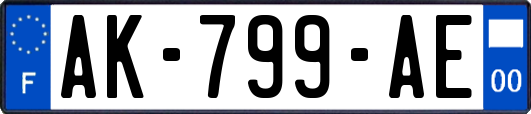 F
AK-799-AE
00